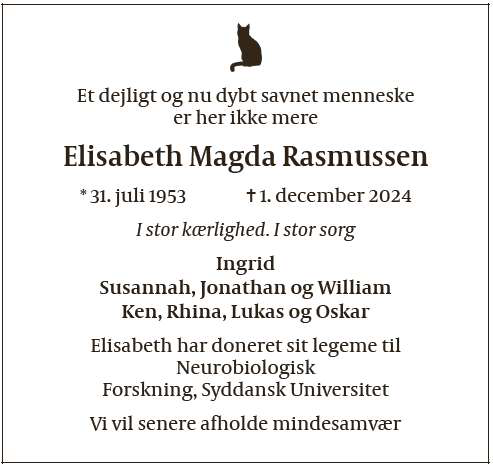 Et dejligt og nu dybt savnet menneske er her ikke mere

Elisabeth Magda Rasmussen

* 31. juli 1953 † 1. december 2024

I stor kærlighed. I stor sorg

Ingrid
Susannah, Jonathan og William
Ken, Rhina, Lukas og Oskar

Elisabeth har doneret sit legeme til Neurobiologisk Forskning, Syddansk Universitet

Vi vil senere afholde mindesamvær